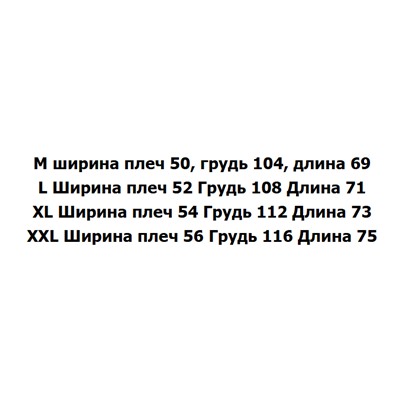 M ширина плеч 50, грудь 104, длина 69
L Ширина плеч 52 Грудь 108 Длина 71
XL Ширина плеч 54 Грудь 112 Длина 73
XXL Ширина плеч 56 Грудь 116 Длина 75